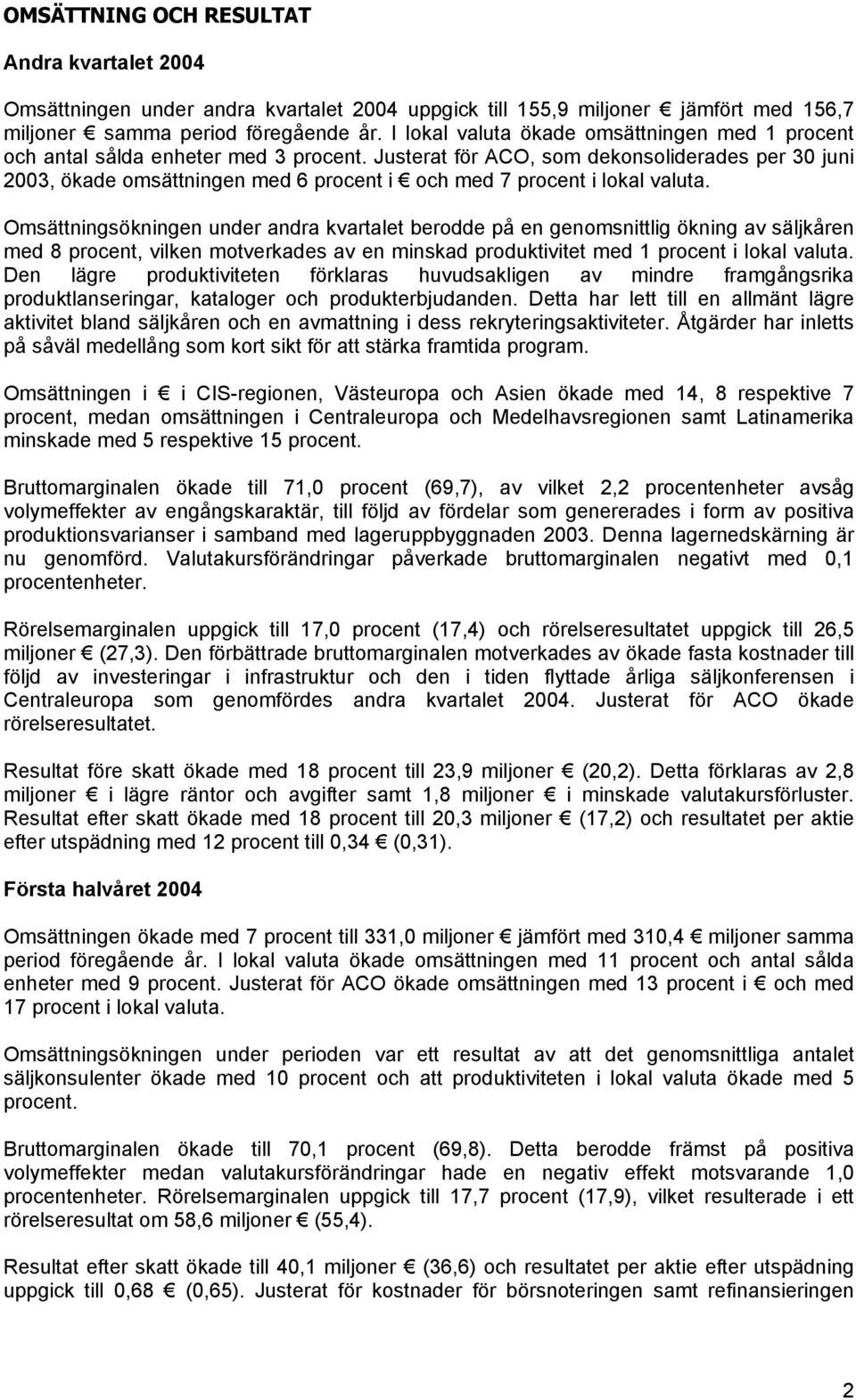 OMSÄTTNING OCH RESULTAT

Andra kvartalet 2004

Omsättningen under andra kvartalet 2004 uppgick till 155,9 miljoner € jämfört med 156,7 miljoner € samma period föregående år. I lokal valuta ökade omsättningen med 1 procent och antal sålda enheter med 3 procent. Justerat för ACO, som dekonsoliderades per 30 juni 2003, ökade omsättningen med 6 procent i € och med 7 procent i lokal valuta.

Omsättningsökningen under andra kvartalet berodde på en genomsnittlig ökning av säljkåren med 8 procent, vilken motverkades av en minskad produktivitet med 1 procent i lokal valuta. Den lägre produktiviteten förklaras huvudsakligen av mindre framgångsrika produktlanseringar, kataloger och produkterbjudanden. Detta har lett till en allmänt lägre aktivitet bland säljkåren och en avmattning i dess rekryteringsaktiviteter. Åtgärder har inletts på såväl medellång som kort sikt för att stärka framtida program.

Omsättningen i € i CIS-regionen, Västeuropa och Asien ökade med 14, 8 respektive 7 procent, medan omsättningen i Centraleuropa och Medelhavsregionen samt Latinamerika minskade med 5 respektive 15 procent.

Bruttomarginalen ökade till 71,0 procent (69,7), av vilket 2,2 procentenheter avsåg volymeffekter av engångskaraktär, till följd av fördelar som genererades i form av positiva produktionsvarianser i samband med lageruppbyggnaden 2003. Denna lagernedskärning är nu genomförd. Valutakursförändringar påverkade bruttomarginalen negativt med 0,1 procentenheter.

Rörelsemarginalen uppgick till 17,0 procent (17,4) och rörelseresultatet uppgick till 26,5 miljoner € (27,3). Den förbättrade bruttomarginalen motverkades av ökade fasta kostnader till följd av investeringar i infrastruktur och den i tiden flyttade årliga säljkonferensen i Centraleuropa som genomfördes andra kvartalet 2004. Justerat för ACO ökade rörelseresultatet.

Resultat före skatt ökade med 18 procent till 23,9 miljoner € (20,2). Detta förklaras av 2,8 miljoner € i lägre räntor och avgifter samt 1,8 miljoner € i minskade valutakursförluster. Resultat efter skatt ökade med 18 procent till 20,3 miljoner € (17,2) och resultatet per aktie efter utspädning med 12 procent till 0,34 € (0,31).

Första halvåret 2004

Omsättningen ökade med 7 procent till 331,0 miljoner € jämfört med 310,4 € miljoner samma period föregående år. I lokal valuta ökade omsättningen med 11 procent och antal sålda enheter med 9 procent. Justerat för ACO ökade omsättningen med 13 procent i € och med 17 procent i lokal valuta.

Omsättningsökningen under perioden var ett resultat av att det genomsnittliga antalet säljkonsulenter ökade med 10 procent och att produktiviteten i lokal valuta ökade med 5 procent.

Bruttomarginalen ökade till 70,1 procent (69,8). Detta berodde främst på positiva volymeffekter medan valutakursförändringar hade en negativ effekt motsvarande 1,0 procentenheter. Rörelsemarginalen uppgick till 17,7 procent (17,9), vilket resulterade i ett rörelseresultat om 58,6 miljoner € (55,4).

Resultat efter skatt ökade till 40,1 miljoner € (36,6) och resultatet per aktie efter utspädning uppgick till 0,68 € (0,65). Justerat för kostnader för börsnoteringen samt refinansieringen

2